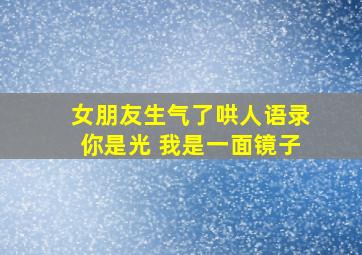 女朋友生气了哄人语录
你是光 我是一面镜子